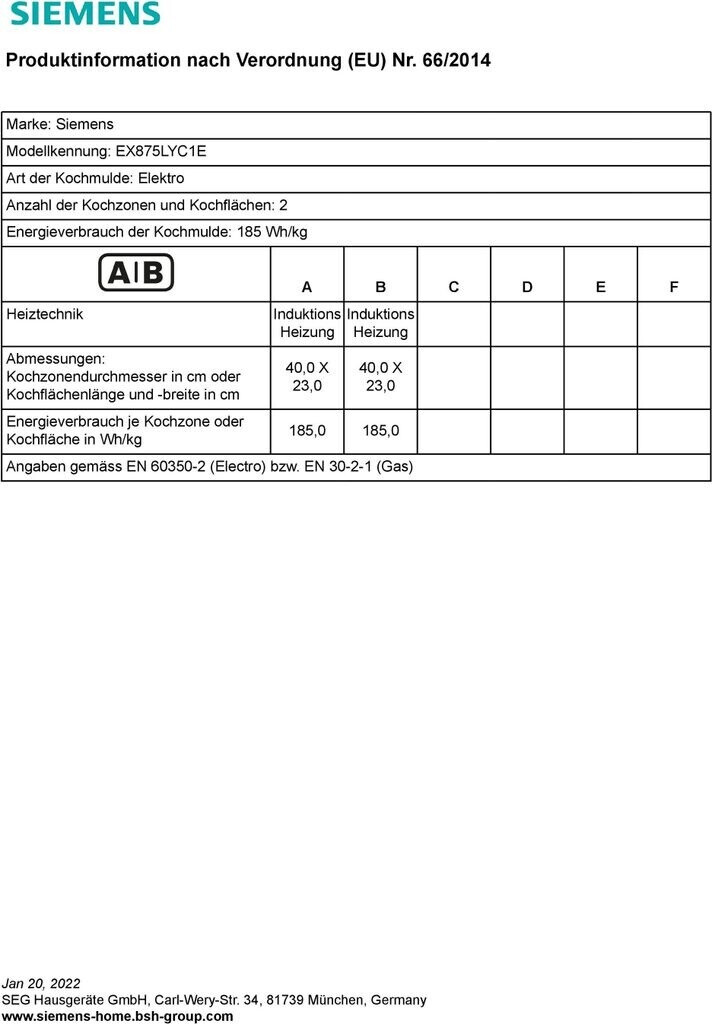 SIEMENS

Produktinformation nach Verordnung (EU) Nr. 66/2014

Marke: Siemens

Modellkennung: EX875LYC1E

Art der Kochmulde: Elektro

Anzahl der Kochzonen und Kochflächen: 2

Energieverbrauch der Kochmulde: 185 Wh/kg

| A\|B | A | B | C | D | E | F |
|---|---|---|---|---|---|---|
| Heiztechnik | Induktions Heizung | Induktions Heizung | | | | |
| Abmessungen: Kochzonendurchmesser in cm oder Kochflächenlänge und -breite in cm | 40,0 X 23,0 | 40,0 X 23,0 | | | | |
| Energieverbrauch je Kochzone oder Kochfläche in Wh/kg | 185,0 | 185,0 | | | | |

Angaben gemäss EN 60350-2 (Electro) bzw. EN 30-2-1 (Gas)

Jan 20, 2022
SEG Hausgeräte GmbH, Carl-Wery-Str. 34, 81739 München, Germany
www.siemens-home.bsh-group.com